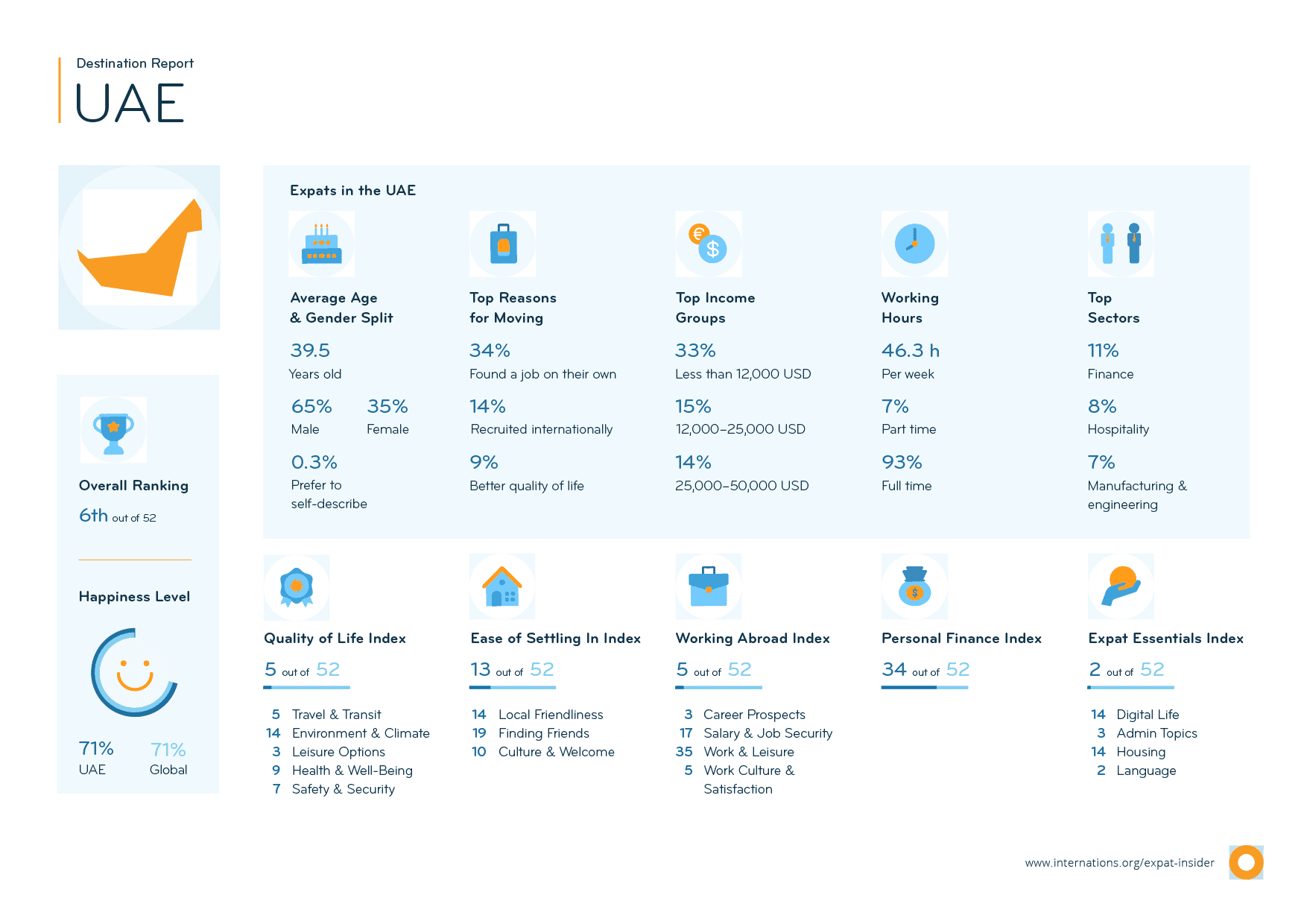 Destination Report
UAE

Overall Ranking
6th out of 52

Happiness Level

71%
UAE

71%
Global

Expats in the UAE

Average Age & Gender Split
39.5
Years old
65%
Male
35%
Female
0.3%
Prefer to self-describe

Top Reasons for Moving
34%
Found a job on their own
14%
Recruited internationally
9%
Better quality of life

Top Income Groups
33%
Less than 12,000 USD
15%
12,000–25,000 USD
14%
25,000–50,000 USD

Working Hours
46.3 h
Per week
7%
Part time
93%
Full time

Top Sectors
11%
Finance
8%
Hospitality
7%
Manufacturing & engineering

Quality of Life Index
5 out of 52
5 Travel & Transit
14 Environment & Climate
3 Leisure Options
9 Health & Well-Being
7 Safety & Security

Ease of Settling In Index
13 out of 52
14 Local Friendliness
19 Finding Friends
10 Culture & Welcome

Working Abroad Index
5 out of 52
3 Career Prospects
17 Salary & Job Security
35 Work & Leisure
5 Work Culture & Satisfaction

Personal Finance Index
34 out of 52

Expat Essentials Index
2 out of 52
14 Digital Life
3 Admin Topics
14 Housing
2 Language

www.internations.org/expat-insider